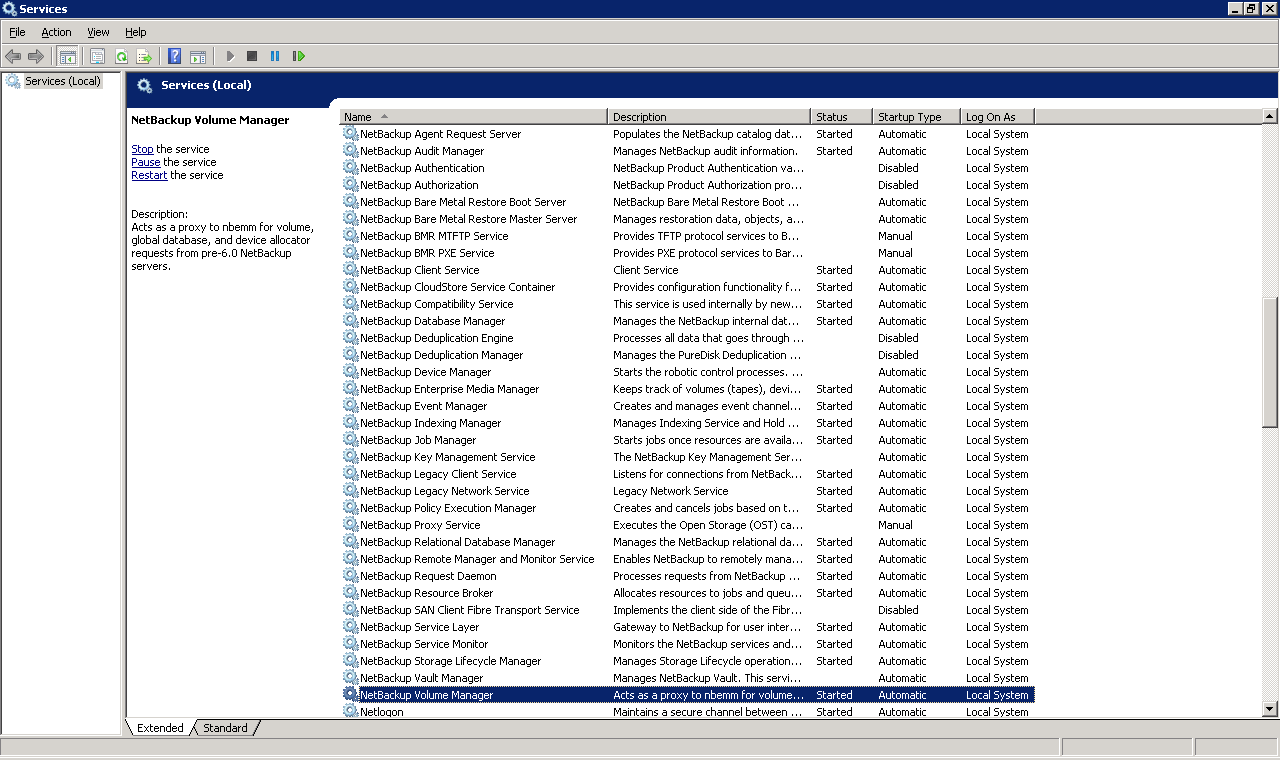 Services

File Action View Help

Services (Local)

Services (Local)

NetBackup Volume Manager

Stop the service
Pause the service
Restart the service

Description:
Acts as a proxy to nbemm for volume, global database, and device allocator requests from pre-6.0 NetBackup servers.

| Name | Description | Status | Startup Type | Log On As |
|---|---|---|---|---|
| NetBackup Agent Request Server | Populates the NetBackup catalog dat... | Started | Automatic | Local System |
| NetBackup Audit Manager | Manages NetBackup audit information. | Started | Automatic | Local System |
| NetBackup Authentication | NetBackup Product Authentication va... | | Disabled | Local System |
| NetBackup Authorization | NetBackup Product Authorization pro... | | Disabled | Local System |
| NetBackup Bare Metal Restore Boot Server | NetBackup Bare Metal Restore Boot ... | | Automatic | Local System |
| NetBackup Bare Metal Restore Master Server | Manages restoration data, objects, a... | | Automatic | Local System |
| NetBackup BMR MTFTP Service | Provides TFTP protocol services to B... | | Manual | Local System |
| NetBackup BMR PXE Service | Provides PXE protocol services to Bar... | | Manual | Local System |
| NetBackup Client Service | Client Service | Started | Automatic | Local System |
| NetBackup CloudStore Service Container | Provides configuration functionality f... | Started | Automatic | Local System |
| NetBackup Compatibility Service | This service is used internally by new... | Started | Automatic | Local System |
| NetBackup Database Manager | Manages the NetBackup internal dat... | Started | Automatic | Local System |
| NetBackup Deduplication Engine | Processes all data that goes through ... | | Disabled | Local System |
| NetBackup Deduplication Manager | Manages the PureDisk Deduplication ... | | Disabled | Local System |
| NetBackup Device Manager | Starts the robotic control processes. ... | | Automatic | Local System |
| NetBackup Enterprise Media Manager | Keeps track of volumes (tapes), devi... | Started | Automatic | Local System |
| NetBackup Event Manager | Creates and manages event channel... | Started | Automatic | Local System |
| NetBackup Indexing Manager | Manages Indexing Service and Hold ... | Started | Automatic | Local System |
| NetBackup Job Manager | Starts jobs once resources are availa... | Started | Automatic | Local System |
| NetBackup Key Management Service | The NetBackup Key Management Ser... | | Automatic | Local System |
| NetBackup Legacy Client Service | Listens for connections from NetBack... | Started | Automatic | Local System |
| NetBackup Legacy Network Service | Legacy Network Service | Started | Automatic | Local System |
| NetBackup Policy Execution Manager | Creates and cancels jobs based on t... | Started | Automatic | Local System |
| NetBackup Proxy Service | Executes the Open Storage (OST) ca... | | Manual | Local System |
| NetBackup Relational Database Manager | Manages the NetBackup relational da... | Started | Automatic | Local System |
| NetBackup Remote Manager and Monitor Service | Enables NetBackup to remotely mana... | Started | Automatic | Local System |
| NetBackup Request Daemon | Processes requests from NetBackup ... | Started | Automatic | Local System |
| NetBackup Resource Broker | Allocates resources to jobs and queu... | Started | Automatic | Local System |
| NetBackup SAN Client Fibre Transport Service | Implements the client side of the Fibr... | | Disabled | Local System |
| NetBackup Service Layer | Gateway to NetBackup for user inter... | Started | Automatic | Local System |
| NetBackup Service Monitor | Monitors the NetBackup services and... | Started | Automatic | Local System |
| NetBackup Storage Lifecycle Manager | Manages Storage Lifecycle operation... | Started | Automatic | Local System |
| NetBackup Vault Manager | Manages NetBackup Vault. This servi... | | Automatic | Local System |
| NetBackup Volume Manager | Acts as a proxy to nbemm for volume... | Started | Automatic | Local System |
| Netlogon | Maintains a secure channel between ... | Started | Automatic | Local System |

Extended Standard